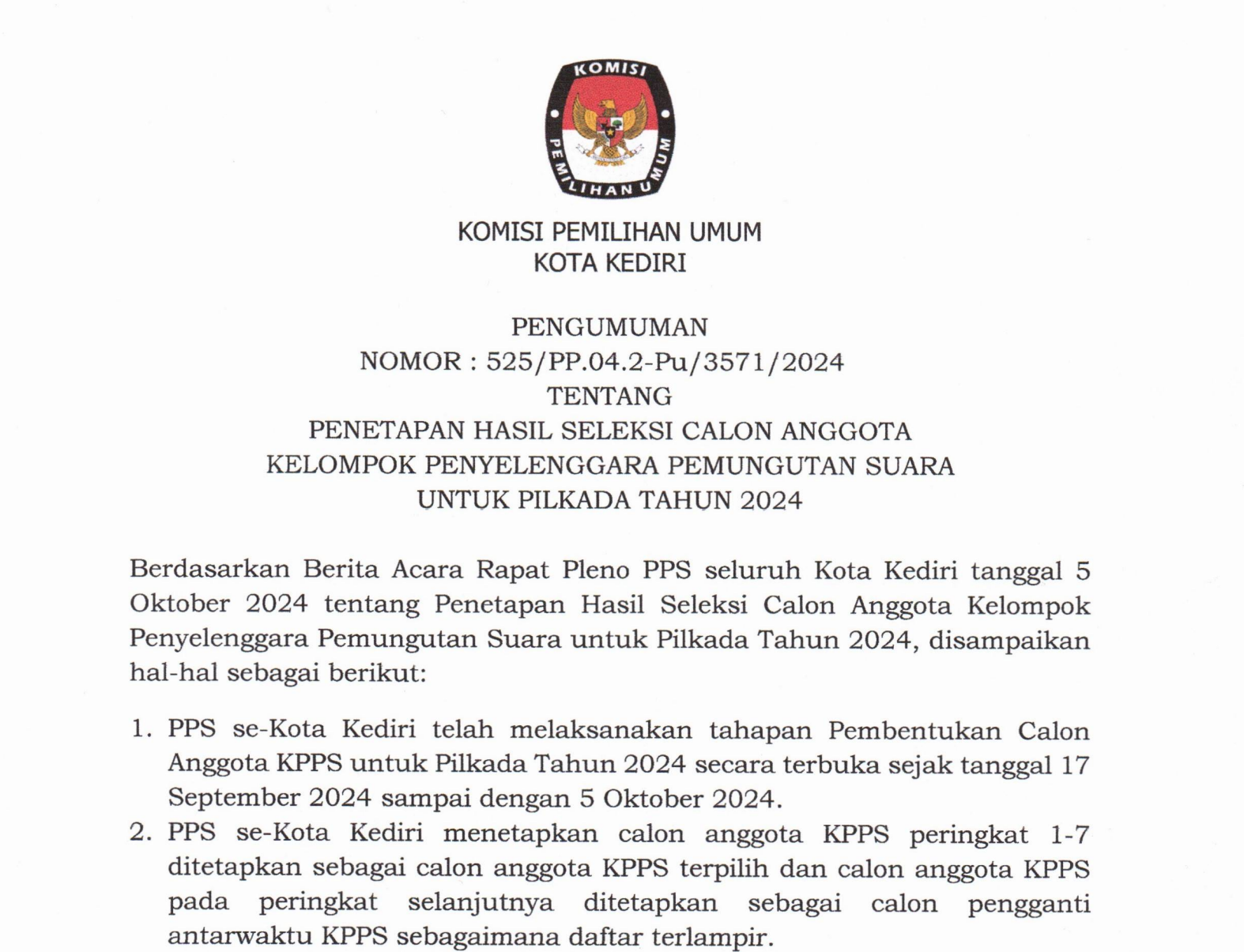 KOMISI
PEMILIHAN UMUM

KOMISI PEMILIHAN UMUM
KOTA KEDIRI

PENGUMUMAN
NOMOR : 525/PP.04.2-Pu/3571/2024
TENTANG
PENETAPAN HASIL SELEKSI CALON ANGGOTA
KELOMPOK PENYELENGGARA PEMUNGUTAN SUARA
UNTUK PILKADA TAHUN 2024

Berdasarkan Berita Acara Rapat Pleno PPS seluruh Kota Kediri tanggal 5 Oktober 2024 tentang Penetapan Hasil Seleksi Calon Anggota Kelompok Penyelenggara Pemungutan Suara untuk Pilkada Tahun 2024, disampaikan hal-hal sebagai berikut:

1. PPS se-Kota Kediri telah melaksanakan tahapan Pembentukan Calon Anggota KPPS untuk Pilkada Tahun 2024 secara terbuka sejak tanggal 17 September 2024 sampai dengan 5 Oktober 2024.
2. PPS se-Kota Kediri menetapkan calon anggota KPPS peringkat 1-7 ditetapkan sebagai calon anggota KPPS terpilih dan calon anggota KPPS pada peringkat selanjutnya ditetapkan sebagai calon pengganti antarwaktu KPPS sebagaimana daftar terlampir.